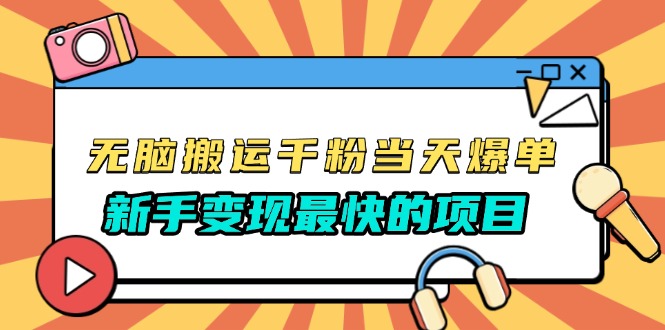 无脑搬运千粉当天爆单

新手变现最快的项目